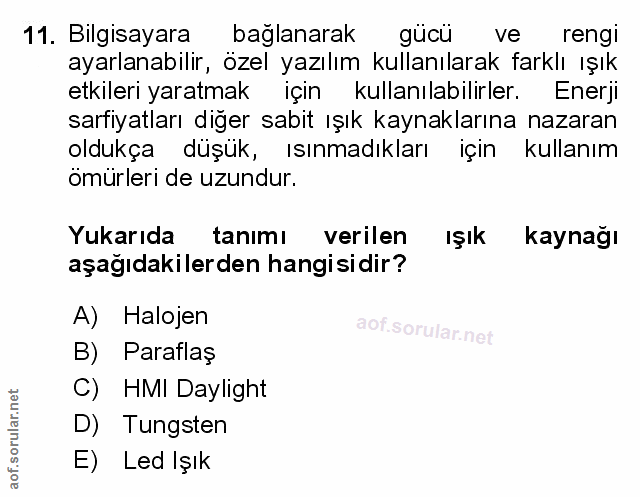 11. Bilgisayara bağlanarak gücü ve rengi ayarlanabilir, özel yazılım kullanılarak farklı ışık etkileri yaratmak için kullanılabilirler. Enerji sarfiyatları diğer sabit ışık kaynaklarına nazaran oldukça düşük, ısınmadıkları için kullanım ömürleri de uzundur.

Yukarıda tanımı verilen ışık kaynağı aşağıdakilerden hangisidir?

A) Halojen
B) Paraflaş
C) HMI Daylight
D) Tungsten
E) Led Işık

aof.sorular.net